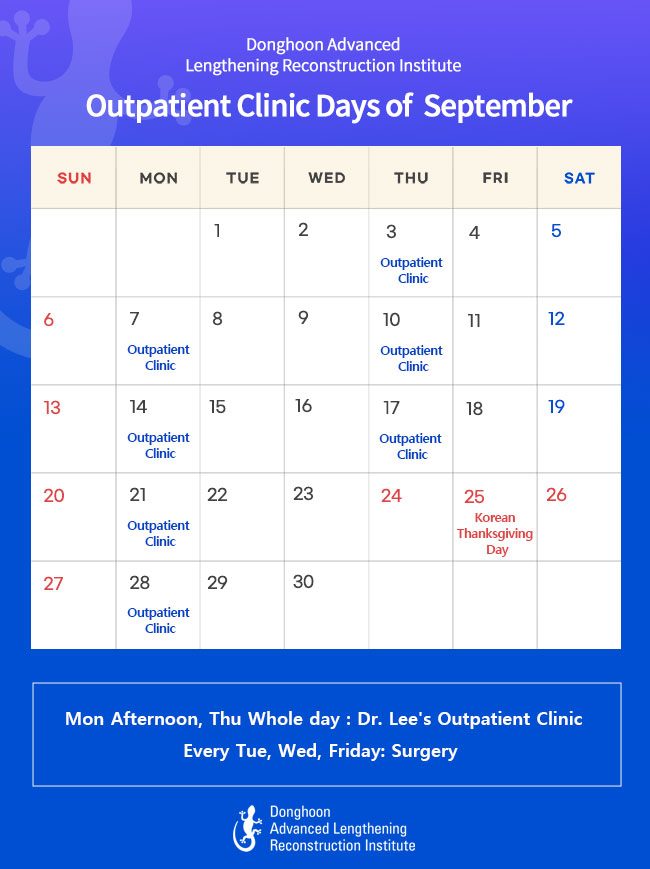 Donghoon Advanced
Lengthening Reconstruction Institute

Outpatient Clinic Days of September

| SUN | MON | TUE | WED | THU | FRI | SAT |
|---|---|---|---|---|---|---|
| | | 1 | 2 | 3 Outpatient Clinic | 4 | 5 |
| 6 | 7 Outpatient Clinic | 8 | 9 | 10 Outpatient Clinic | 11 | 12 |
| 13 | 14 Outpatient Clinic | 15 | 16 | 17 Outpatient Clinic | 18 | 19 |
| 20 | 21 Outpatient Clinic | 22 | 23 | 24 | 25 Korean Thanksgiving Day | 26 |
| 27 | 28 Outpatient Clinic | 29 | 30 | | | |

Mon Afternoon, Thu Whole day : Dr. Lee's Outpatient Clinic
Every Tue, Wed, Friday: Surgery

Donghoon
Advanced Lengthening
Reconstruction Institute